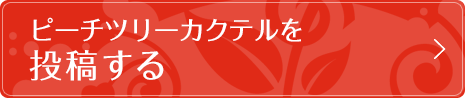 ピーチツリーカクテルを
投稿する